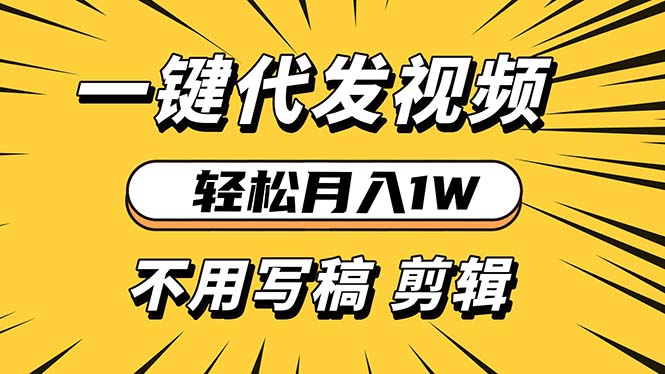 一键代发视频

轻松月入1W

不用写稿 剪辑